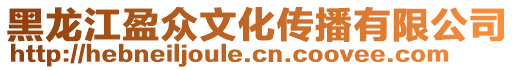 黑龙江盈众文化传播有限公司
http://hebneiljoule.cn.coovee.com